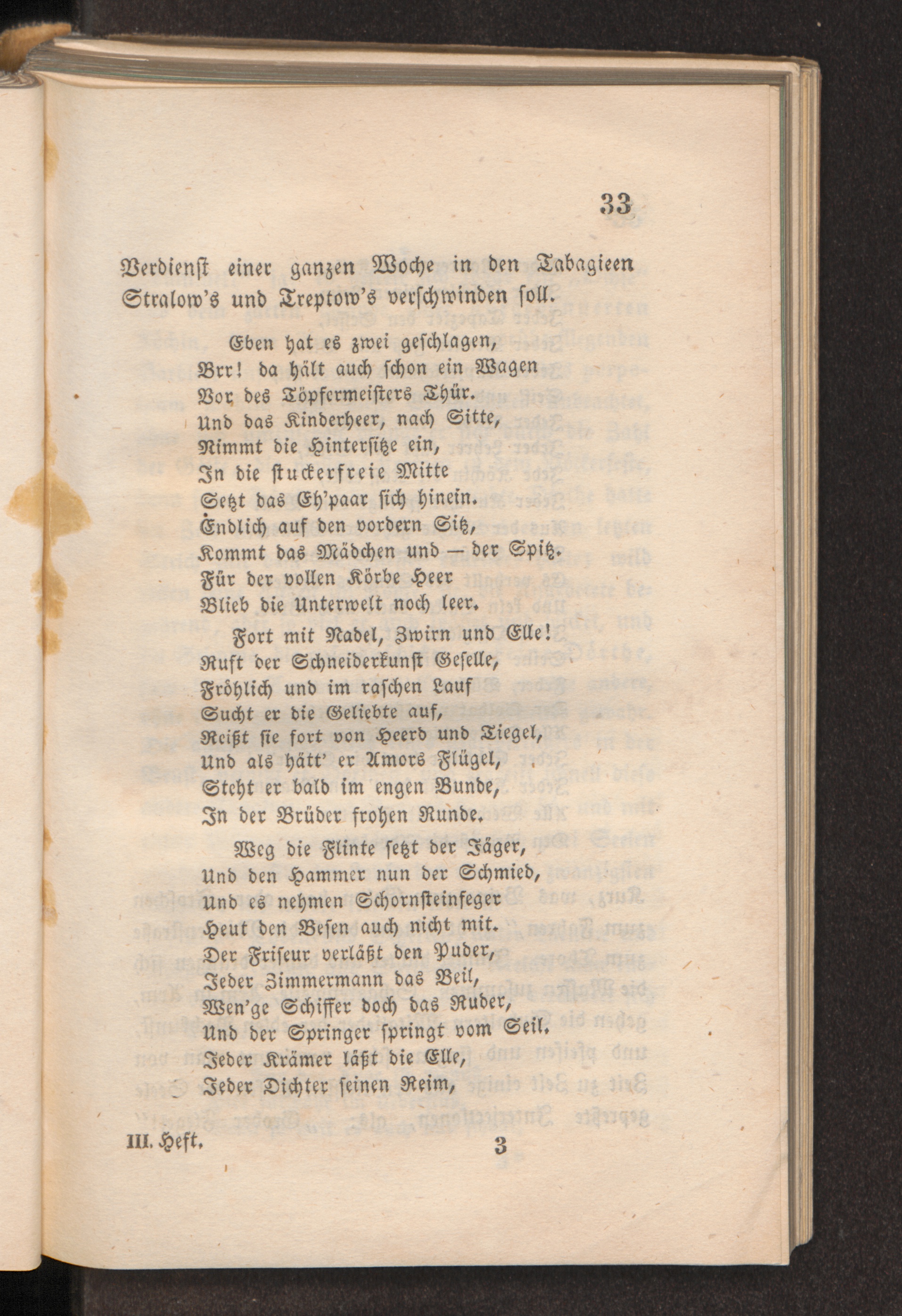 33

Verdienst einer ganzen Woche in den Tabagieen Stralow's und Treptow's verschwinden soll.

Eben hat es zwei geschlagen,
Brr! da hält auch schon ein Wagen
Vor des Töpfermeisters Thür.
Und das Kinderheer, nach Sitte,
Nimmt die Hintersitze ein,
In die stuckerfreie Mitte
Setzt das Eh'paar sich hinein.
Endlich auf den vordern Sitz,
Kommt das Mädchen und — der Spitz.
Für der vollen Körbe Heer
Blieb die Unterwelt noch leer.

Fort mit Nadel, Zwirn und Elle!
Ruft der Schneiderkunst Geselle,
Fröhlich und im raschen Lauf
Sucht er die Geliebte auf,
Reißt sie fort von Heerd und Tiegel,
Und als hätt' er Amors Flügel,
Steht er bald im engen Bunde,
In der Brüder frohen Runde.

Weg die Flinte setzt der Jäger,
Und den Hammer nun der Schmied,
Und es nehmen Schornsteinfeger
Heut den Besen auch nicht mit.
Der Friseur verläßt den Puder,
Jeder Zimmermann das Beil,
Wen'ge Schiffer doch das Ruder,
Und der Springer springt vom Seil.
Jeder Krämer läßt die Elle,
Jeder Dichter seinen Reim,

III. Heft. 3